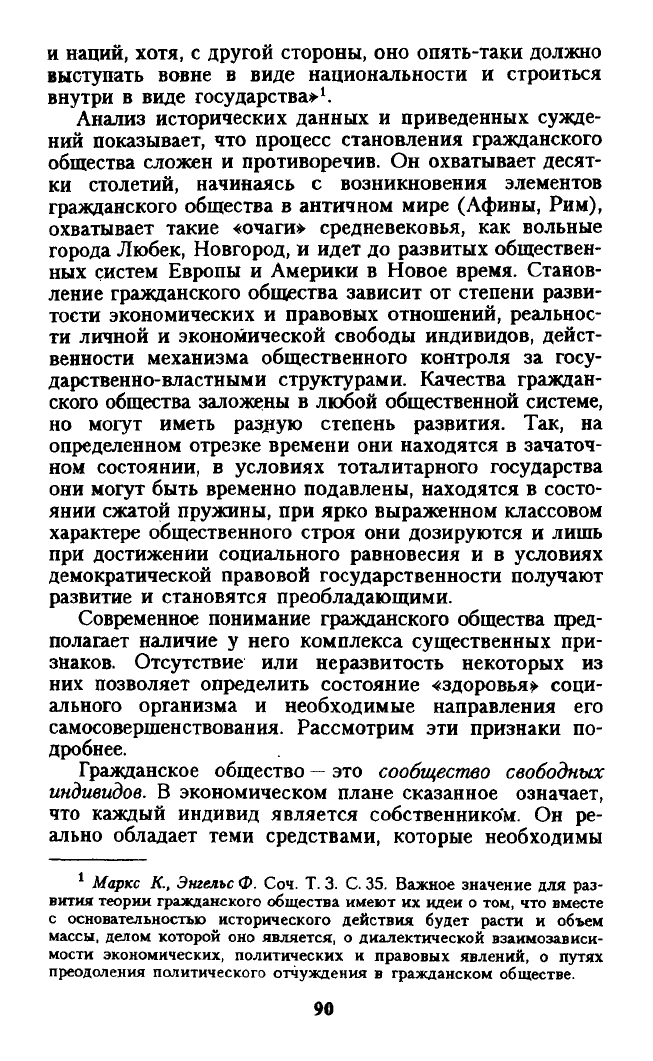 и наций, хотя, с другой стороны, оно опять-таки должно выступать вовне в виде национальности и строиться внутри в виде государства»$^1$.

Анализ исторических данных и приведенных суждений показывает, что процесс становления гражданского общества сложен и противоречив. Он охватывает десятки столетий, начинаясь с возникновения элементов гражданского общества в античном мире (Афины, Рим), охватывает такие «очаги» средневековья, как вольные города Любек, Новгород, и идет до развитых общественных систем Европы и Америки в Новое время. Становление гражданского общества зависит от степени развитости экономических и правовых отношений, реальности личной и экономической свободы индивидов, действенности механизма общественного контроля за государственно-властными структурами. Качества гражданского общества заложены в любой общественной системе, но могут иметь разную степень развития. Так, на определенном отрезке времени они находятся в зачаточном состоянии, в условиях тоталитарного государства они могут быть временно подавлены, находятся в состоянии сжатой пружины, при ярко выраженном классовом характере общественного строя они дозируются и лишь при достижении социального равновесия и в условиях демократической правовой государственности получают развитие и становятся преобладающими.

Современное понимание гражданского общества предполагает наличие у него комплекса существенных признаков. Отсутствие или неразвитость некоторых из них позволяет определить состояние «здоровья» социального организма и необходимые направления его самосовершенствования. Рассмотрим эти признаки подробнее.

Гражданское общество — это сообщество свободных индивидов. В экономическом плане сказанное означает, что каждый индивид является собственником. Он реально обладает теми средствами, которые необходимы

$^1$ Маркс К., Энгельс Ф. Соч. Т. 3. С. 35. Важное значение для развития теории гражданского общества имеют их идеи о том, что вместе с основательностью исторического действия будет расти и объем массы, делом которой оно является, о диалектической взаимозависимости экономических, политических и правовых явлений, о путях преодоления политического отчуждения в гражданском обществе.

90